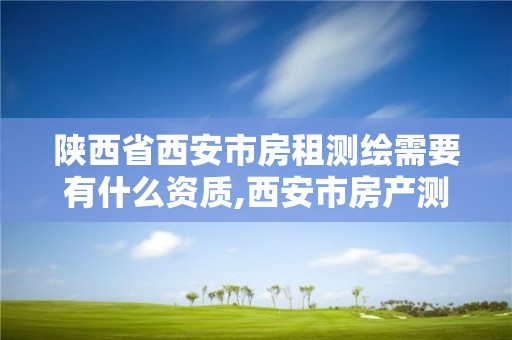 陕西省西安市房租测绘需要有什么资质,西安市房产测